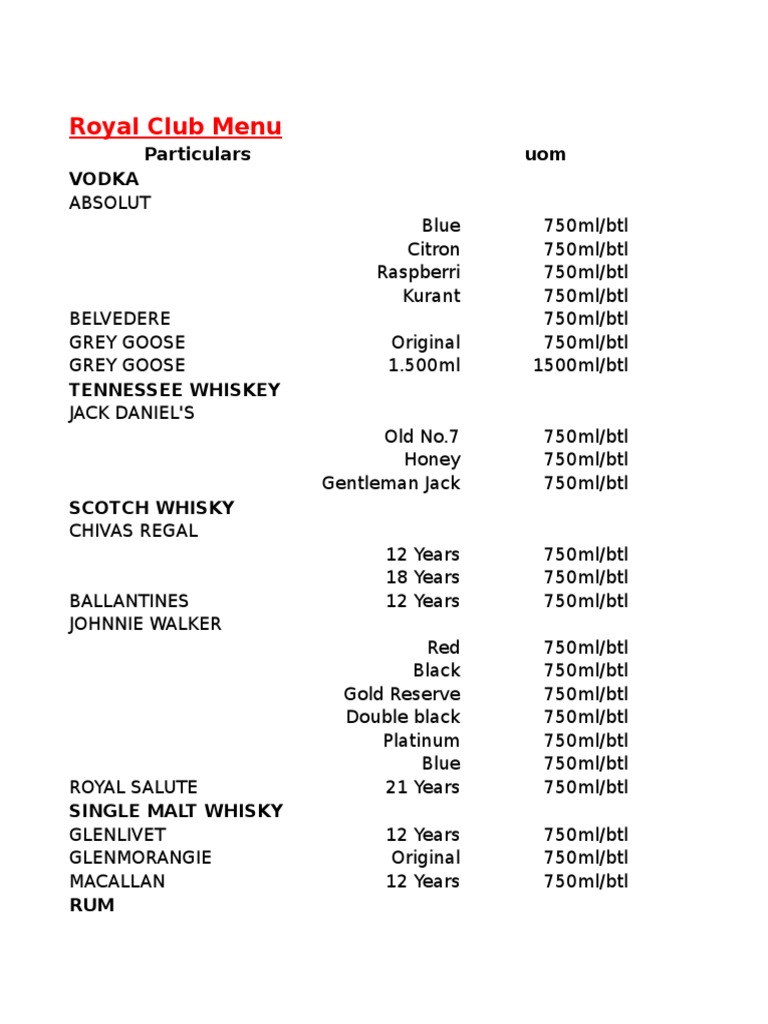 Royal Club Menu

| Particulars | | uom |
|---|---|---|
| VODKA | | |
| ABSOLUT | | |
| | Blue | 750ml/btl |
| | Citron | 750ml/btl |
| | Raspberri | 750ml/btl |
| | Kurant | 750ml/btl |
| BELVEDERE | | 750ml/btl |
| GREY GOOSE | Original | 750ml/btl |
| GREY GOOSE | 1.500ml | 1500ml/btl |
| TENNESSEE WHISKEY | | |
| JACK DANIEL'S | | |
| | Old No.7 | 750ml/btl |
| | Honey | 750ml/btl |
| | Gentleman Jack | 750ml/btl |
| SCOTCH WHISKY | | |
| CHIVAS REGAL | | |
| | 12 Years | 750ml/btl |
| | 18 Years | 750ml/btl |
| BALLANTINES | 12 Years | 750ml/btl |
| JOHNNIE WALKER | | |
| | Red | 750ml/btl |
| | Black | 750ml/btl |
| | Gold Reserve | 750ml/btl |
| | Double black | 750ml/btl |
| | Platinum | 750ml/btl |
| | Blue | 750ml/btl |
| ROYAL SALUTE | 21 Years | 750ml/btl |
| SINGLE MALT WHISKY | | |
| GLENLIVET | 12 Years | 750ml/btl |
| GLENMORANGIE | Original | 750ml/btl |
| MACALLAN | 12 Years | 750ml/btl |
| RUM | | |